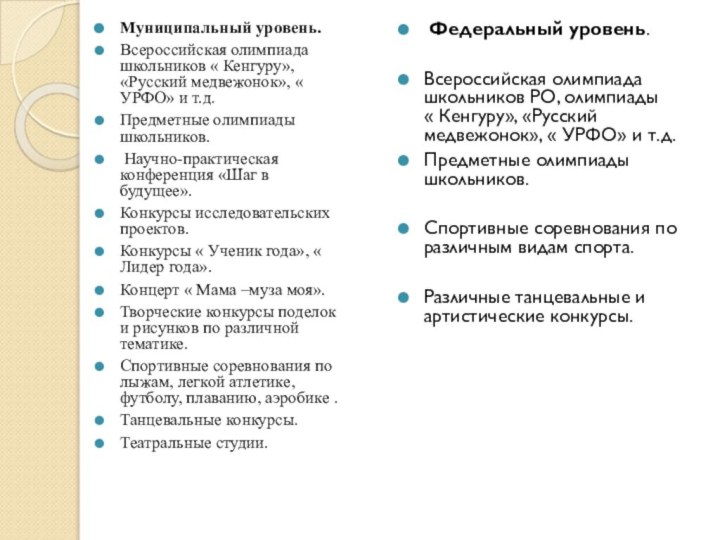 Муниципальный уровень.

Всероссийская олимпиада школьников « Кенгуру», «Русский медвежонок», « УРФО» и т.д.

Предметные олимпиады школьников.

Научно-практическая конференция «Шаг в будущее».

Конкурсы исследовательских проектов.

Конкурсы « Ученик года», « Лидер года».

Концерт « Мама –муза моя».

Творческие конкурсы поделок и рисунков по различной тематике.

Спортивные соревнования по лыжам, легкой атлетике, футболу, плаванию, аэробике .

Танцевальные конкурсы.

Театральные студии.

Федеральный уровень.

Всероссийская олимпиада школьников РО, олимпиады « Кенгуру», «Русский медвежонок», « УРФО» и т.д.

Предметные олимпиады школьников.

Спортивные соревнования по различным видам спорта.

Различные танцевальные и артистические конкурсы.